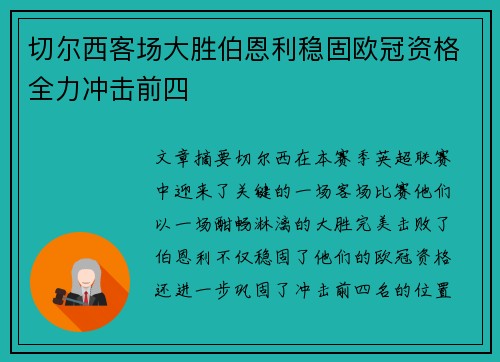 切尔西客场大胜伯恩利稳固欧冠资格全力冲击前四

文章摘要切尔西在本赛季英超联赛中迎来了关键的一场客场比赛他们以一场酣畅淋漓的大胜完美击败了伯恩利不仅稳固了他们的欧冠资格还进一步巩固了冲击前四名的位置